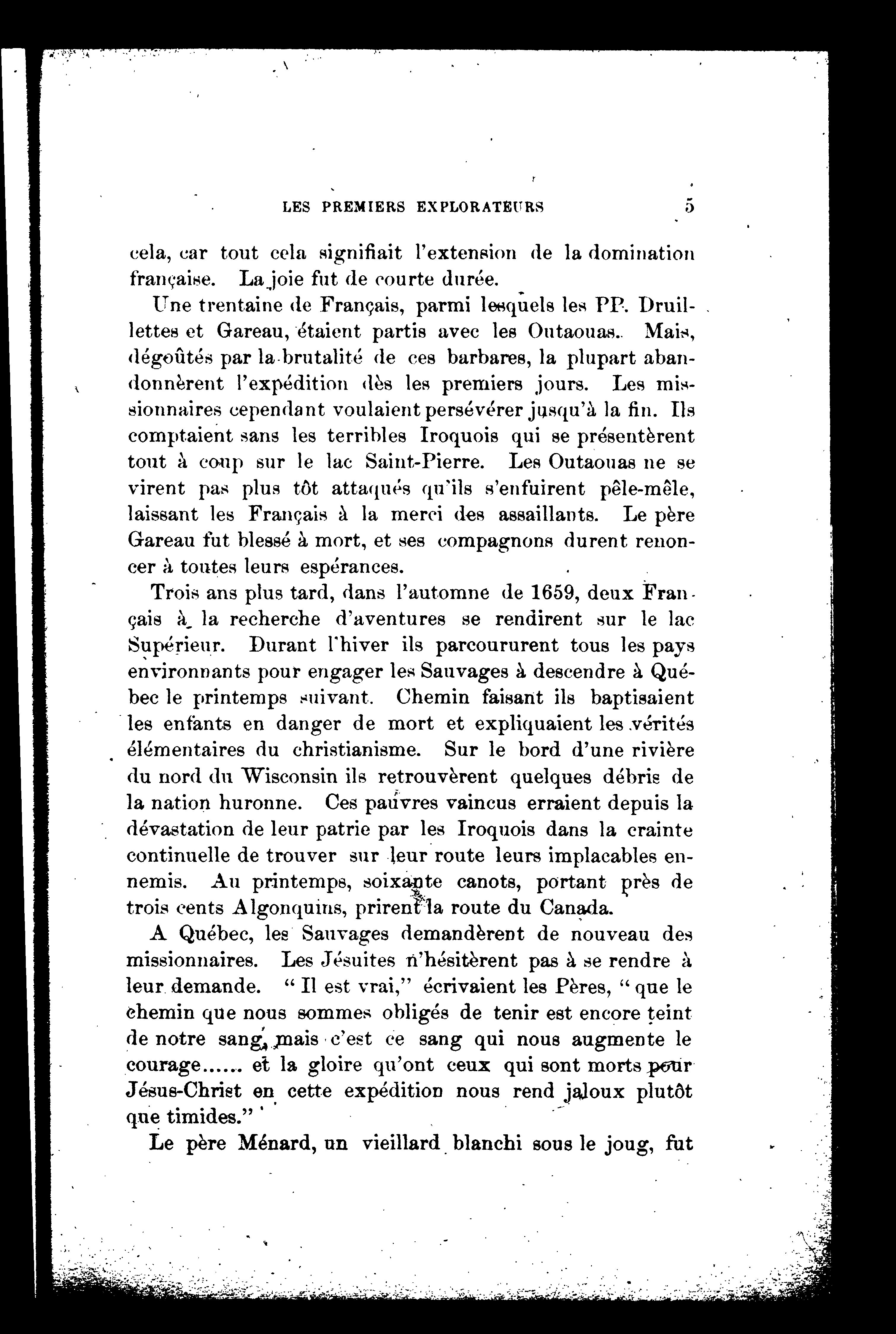 LES PREMIERS EXPLORATEURS 5

cela, car tout cela signifiait l'extension de la domination française. La joie fut de courte durée.

Une trentaine de Français, parmi lesquels les PP. Druillettes et Gareau, étaient partis avec les Outaouas. Mais, dégoûtés par la brutalité de ces barbares, la plupart abandonnèrent l'expédition dès les premiers jours. Les missionnaires cependant voulaient persévérer jusqu'à la fin. Ils comptaient sans les terribles Iroquois qui se présentèrent tout à coup sur le lac Saint-Pierre. Les Outaouas ne se virent pas plus tôt attaqués qu'ils s'enfuirent pêle-mêle, laissant les Français à la merci des assaillants. Le père Gareau fut blessé à mort, et ses compagnons durent renoncer à toutes leurs espérances.

Trois ans plus tard, dans l'automne de 1659, deux Français à la recherche d'aventures se rendirent sur le lac Supérieur. Durant l'hiver ils parcoururent tous les pays environnants pour engager les Sauvages à descendre à Québec le printemps suivant. Chemin faisant ils baptisaient les enfants en danger de mort et expliquaient les vérités élémentaires du christianisme. Sur le bord d'une rivière du nord du Wisconsin ils retrouvèrent quelques débris de la nation huronne. Ces pauvres vaincus erraient depuis la dévastation de leur patrie par les Iroquois dans la crainte continuelle de trouver sur leur route leurs implacables ennemis. Au printemps, soixante canots, portant près de trois cents Algonquins, prirent la route du Canada.

A Québec, les Sauvages demandèrent de nouveau des missionnaires. Les Jésuites n'hésitèrent pas à se rendre à leur demande. " Il est vrai," écrivaient les Pères, " que le chemin que nous sommes obligés de tenir est encore teint de notre sang, mais c'est ce sang qui nous augmente le courage...... et la gloire qu'ont ceux qui sont morts pour Jésus-Christ en cette expédition nous rend jaloux plutôt que timides."

Le père Ménard, un vieillard blanchi sous le joug, fut